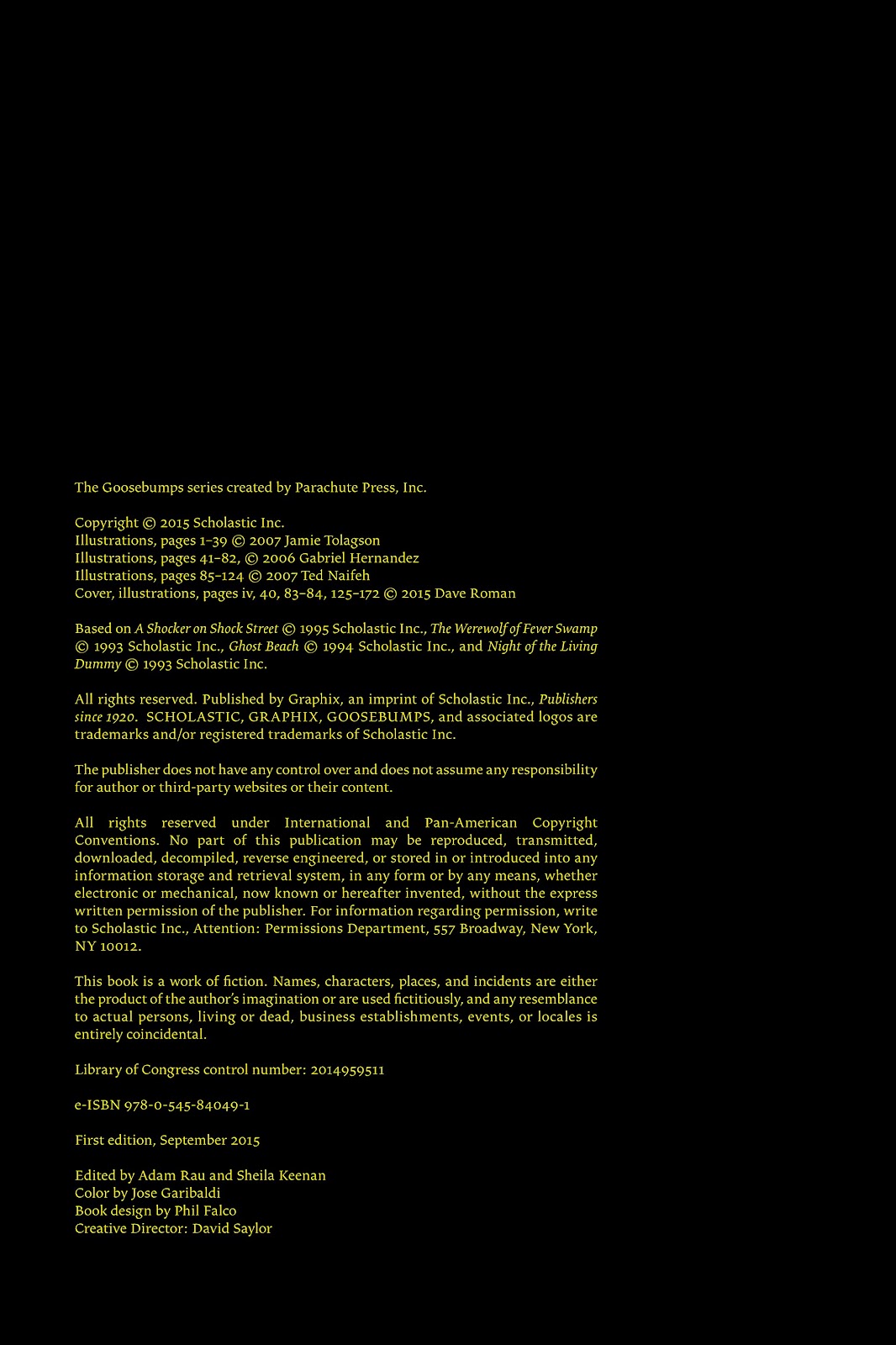 The Goosebumps series created by Parachute Press, Inc.

Copyright © 2015 Scholastic Inc.
Illustrations, pages 1–39 © 2007 Jamie Tolagson
Illustrations, pages 41–82, © 2006 Gabriel Hernandez
Illustrations, pages 85–124 © 2007 Ted Naifeh
Cover, illustrations, pages iv, 40, 83–84, 125–172 © 2015 Dave Roman

Based on A Shocker on Shock Street © 1995 Scholastic Inc., The Werewolf of Fever Swamp © 1993 Scholastic Inc., Ghost Beach © 1994 Scholastic Inc., and Night of the Living Dummy © 1993 Scholastic Inc.

All rights reserved. Published by Graphix, an imprint of Scholastic Inc., Publishers since 1920. SCHOLASTIC, GRAPHIX, GOOSEBUMPS, and associated logos are trademarks and/or registered trademarks of Scholastic Inc.

The publisher does not have any control over and does not assume any responsibility for author or third-party websites or their content.

All rights reserved under International and Pan-American Copyright Conventions. No part of this publication may be reproduced, transmitted, downloaded, decompiled, reverse engineered, or stored in or introduced into any information storage and retrieval system, in any form or by any means, whether electronic or mechanical, now known or hereafter invented, without the express written permission of the publisher. For information regarding permission, write to Scholastic Inc., Attention: Permissions Department, 557 Broadway, New York, NY 10012.

This book is a work of fiction. Names, characters, places, and incidents are either the product of the author's imagination or are used fictitiously, and any resemblance to actual persons, living or dead, business establishments, events, or locales is entirely coincidental.

Library of Congress control number: 2014959511

e-ISBN 978-0-545-84049-1

First edition, September 2015

Edited by Adam Rau and Sheila Keenan
Color by Jose Garibaldi
Book design by Phil Falco
Creative Director: David Saylor